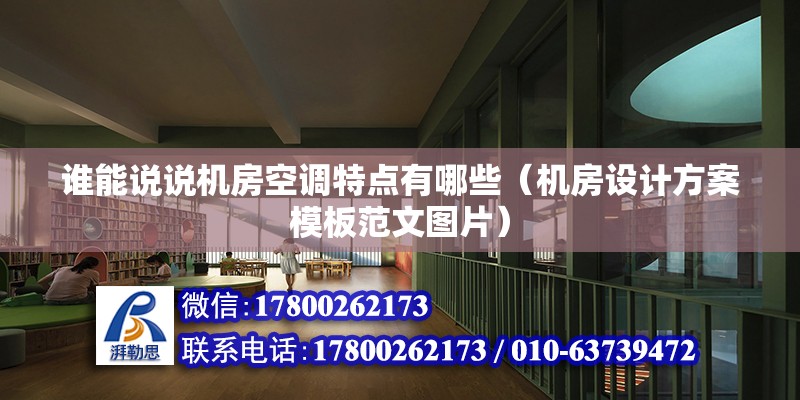 谁能说说机房空调特点有哪些（机房设计方案模板范文图片）

湃勒思

微信：17800262173

联系电话：17800262173 / 010-63739472